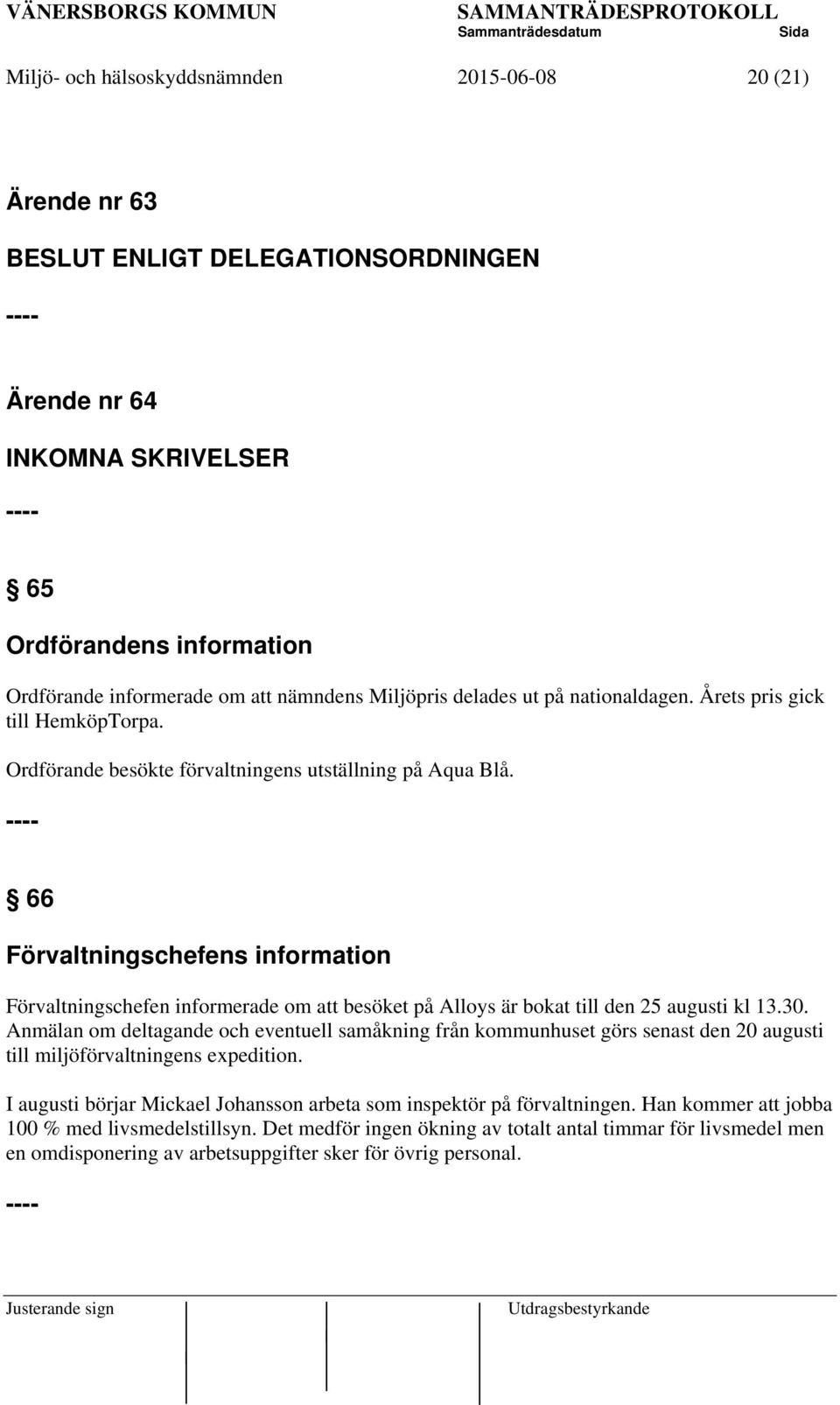 VÄNERSBORGS KOMMUN SAMMANTRÄDESPROTOKOLL
Sammanträdesdatum Sida
Miljö- och hälsoskyddsnämnden 2015-06-08 20 (21)

Ärende nr 63
BESLUT ENLIGT DELEGATIONSORDNINGEN
----

Ärende nr 64
INKOMNA SKRIVELSER
----

§ 65
Ordförandens information

Ordförande informerade om att nämndens Miljöpris delades ut på nationaldagen. Årets pris gick till HemköpTorpa.

Ordförande besökte förvaltningens utställning på Aqua Blå.

----

§ 66
Förvaltningschefens information

Förvaltningschefen informerade om att besöket på Alloys är bokat till den 25 augusti kl 13.30. Anmälan om deltagande och eventuell samåkning från kommunhuset görs senast den 20 augusti till miljöförvaltningens expedition.

I augusti börjar Mickael Johansson arbeta som inspektör på förvaltningen. Han kommer att jobba 100 % med livsmedelstillsyn. Det medför ingen ökning av totalt antal timmar för livsmedel men en omdisponering av arbetsuppgifter sker för övrig personal.

----

Justerande sign Utdragsbestyrkande